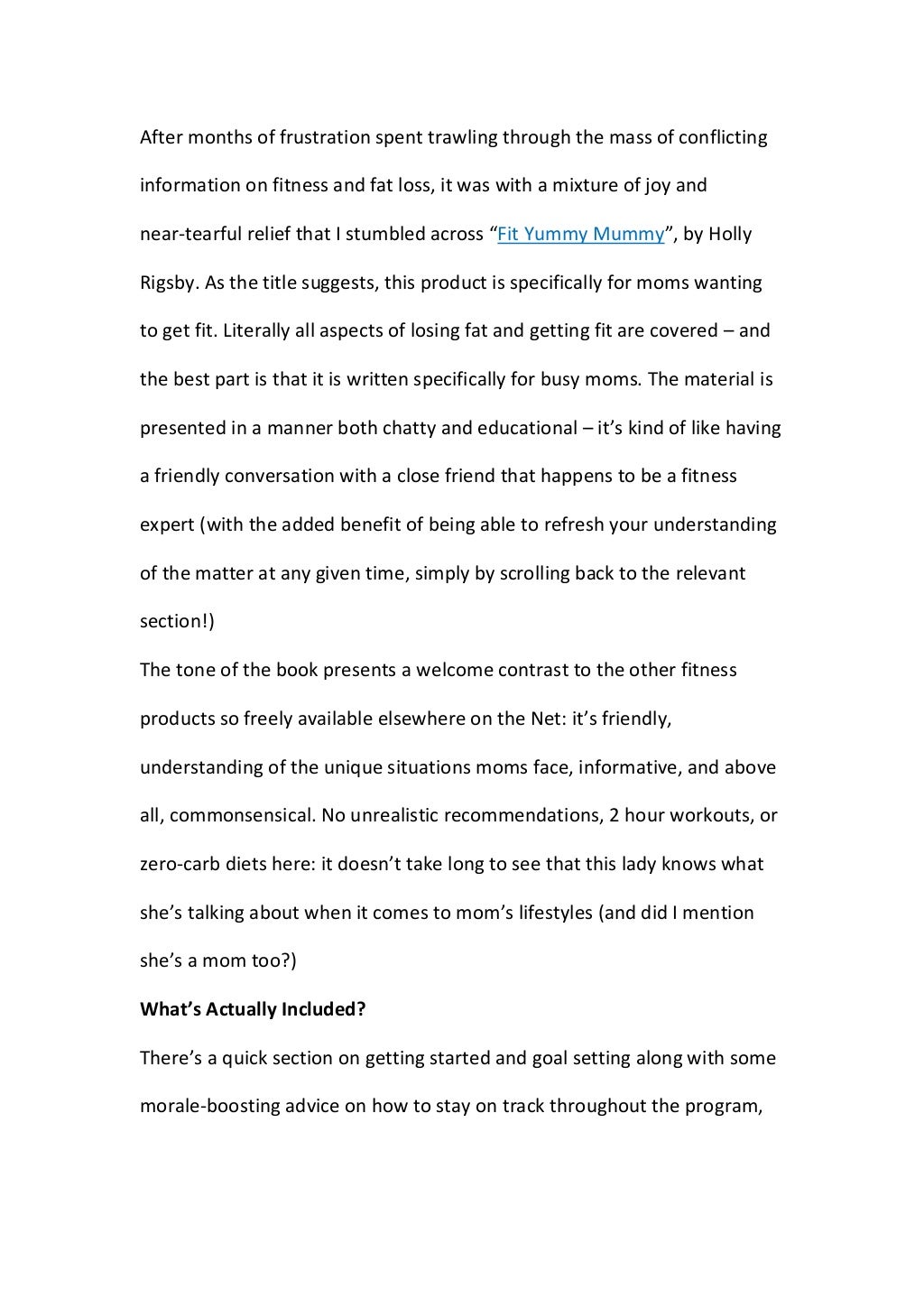 After months of frustration spent trawling through the mass of conflicting information on fitness and fat loss, it was with a mixture of joy and near-tearful relief that I stumbled across “Fit Yummy Mummy”, by Holly Rigsby. As the title suggests, this product is specifically for moms wanting to get fit. Literally all aspects of losing fat and getting fit are covered – and the best part is that it is written specifically for busy moms. The material is presented in a manner both chatty and educational – it’s kind of like having a friendly conversation with a close friend that happens to be a fitness expert (with the added benefit of being able to refresh your understanding of the matter at any given time, simply by scrolling back to the relevant section!)

The tone of the book presents a welcome contrast to the other fitness products so freely available elsewhere on the Net: it’s friendly, understanding of the unique situations moms face, informative, and above all, commonsensical. No unrealistic recommendations, 2 hour workouts, or zero-carb diets here: it doesn’t take long to see that this lady knows what she’s talking about when it comes to mom’s lifestyles (and did I mention she’s a mom too?)

**What’s Actually Included?**

There’s a quick section on getting started and goal setting along with some morale-boosting advice on how to stay on track throughout the program,